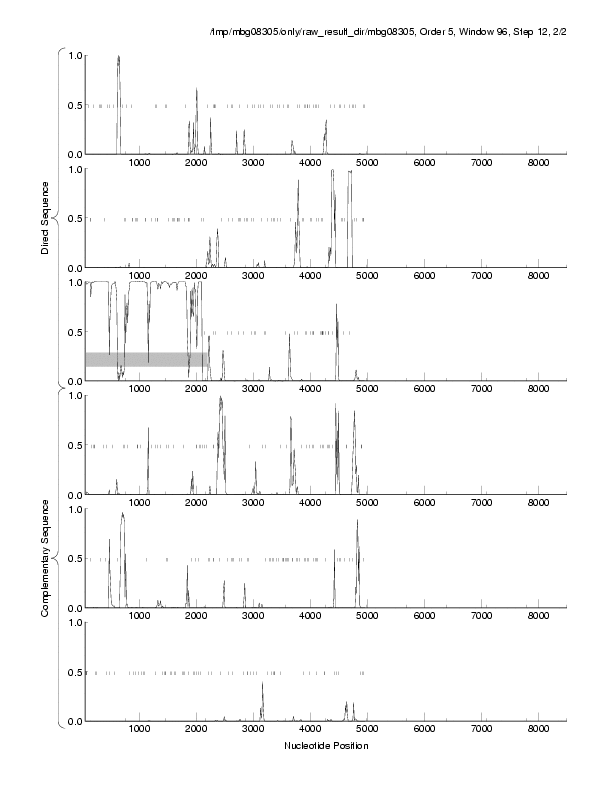 /tmp/mbg08305/only/raw_result_dir/mbg08305, Order 5, Window 96, Step 12, 2/2

Direct Sequence

1.0
0.5
0.0
1000 2000 3000 4000 5000 6000 7000 8000

1.0
0.5
0.0
1000 2000 3000 4000 5000 6000 7000 8000

1.0
0.5
0.0
1000 2000 3000 4000 5000 6000 7000 8000

Complementary Sequence

1.0
0.5
0.0
1000 2000 3000 4000 5000 6000 7000 8000

1.0
0.5
0.0
1000 2000 3000 4000 5000 6000 7000 8000

1.0
0.5
0.0
1000 2000 3000 4000 5000 6000 7000 8000

Nucleotide Position